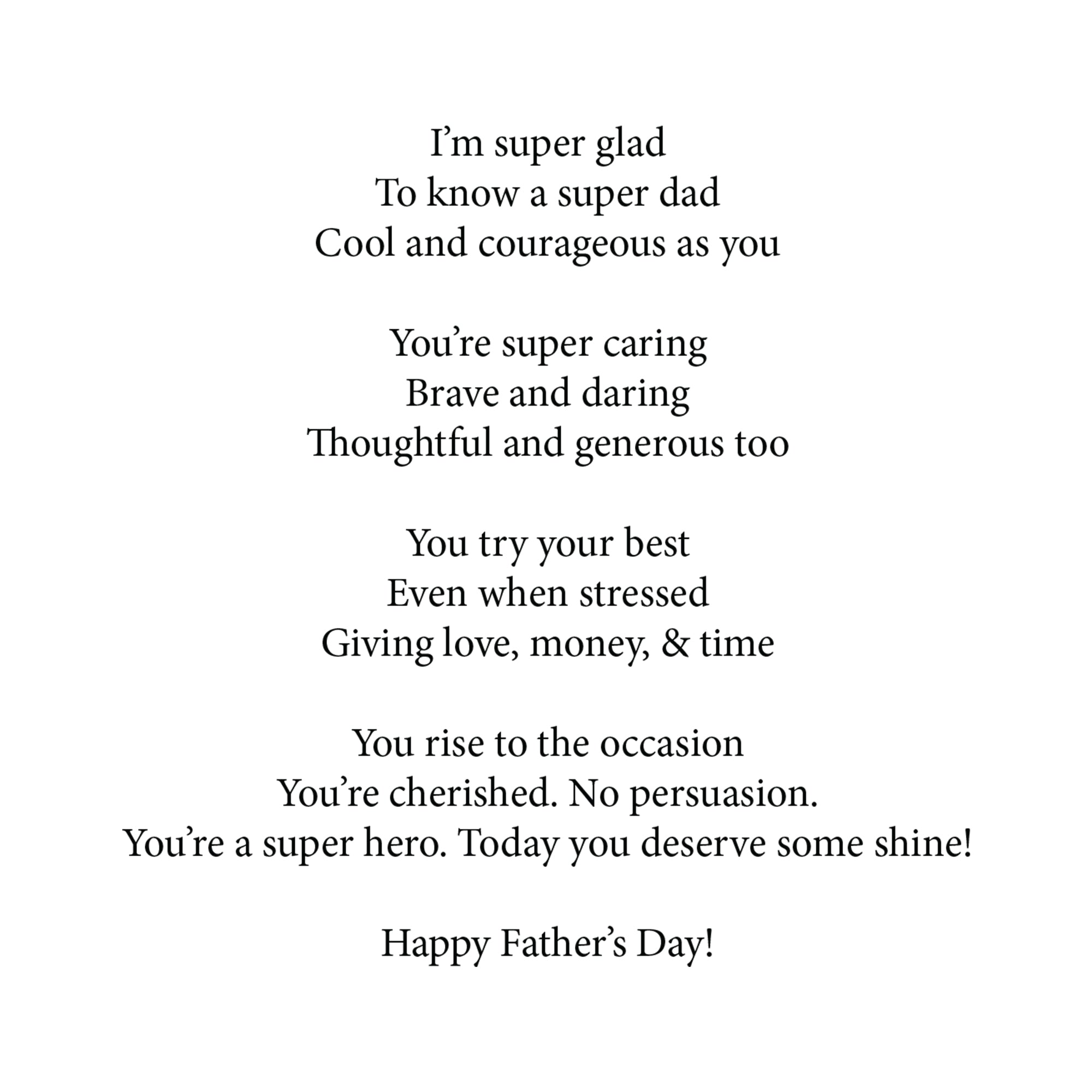 I’m super glad
To know a super dad
Cool and courageous as you

You’re super caring
Brave and daring
Thoughtful and generous too

You try your best
Even when stressed
Giving love, money, & time

You rise to the occasion
You’re cherished. No persuasion.
You’re a super hero. Today you deserve some shine!

Happy Father’s Day!